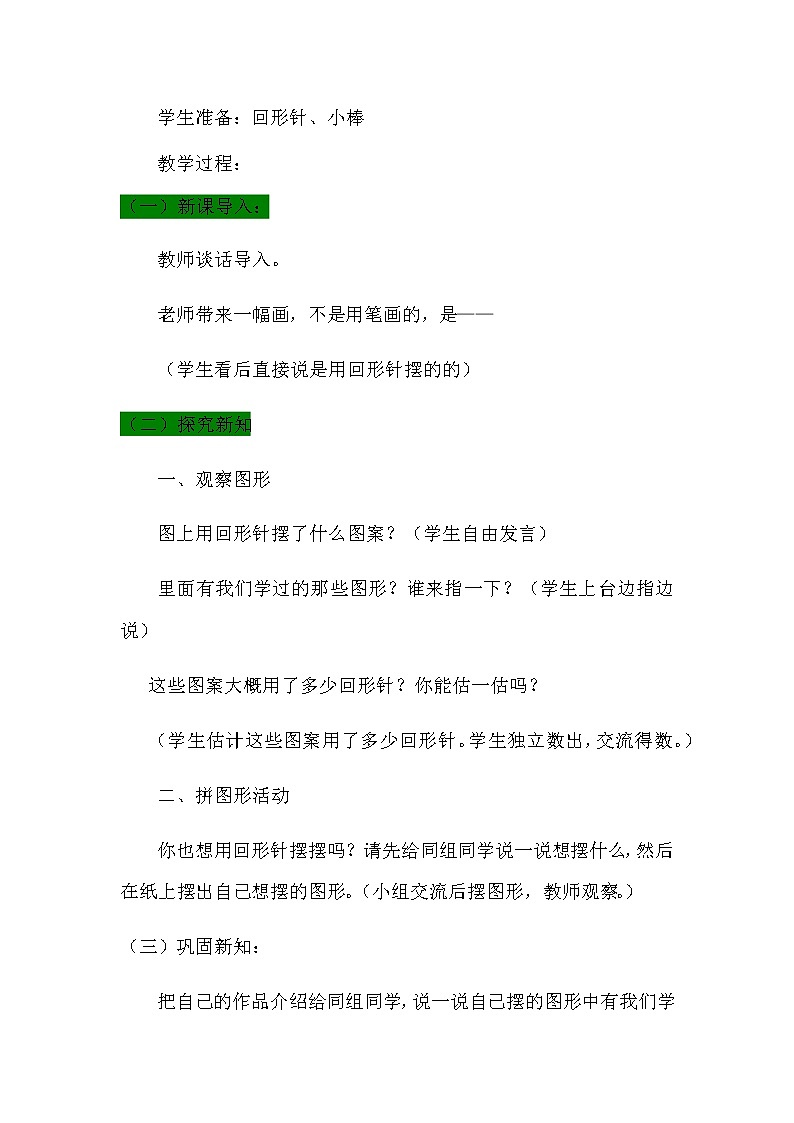 学生准备：回形针、小棒

教学过程：

（一）新课导入：

教师谈话导入。

老师带来一幅画，不是用笔画的，是——

（学生看后直接说是用回形针摆的的）

（二）探究新知

一、观察图形

图上用回形针摆了什么图案？（学生自由发言）

里面有我们学过的那些图形？谁来指一下？（学生上台边指边说）

这些图案大概用了多少回形针？你能估一估吗？

（学生估计这些图案用了多少回形针。学生独立数出，交流得数。）

二、拼图形活动

你也想用回形针摆摆吗？请先给同组同学说一说想摆什么，然后在纸上摆出自己想摆的图形。（小组交流后摆图形，教师观察。）

（三）巩固新知：

把自己的作品介绍给同组同学，说一说自己摆的图形中有我们学